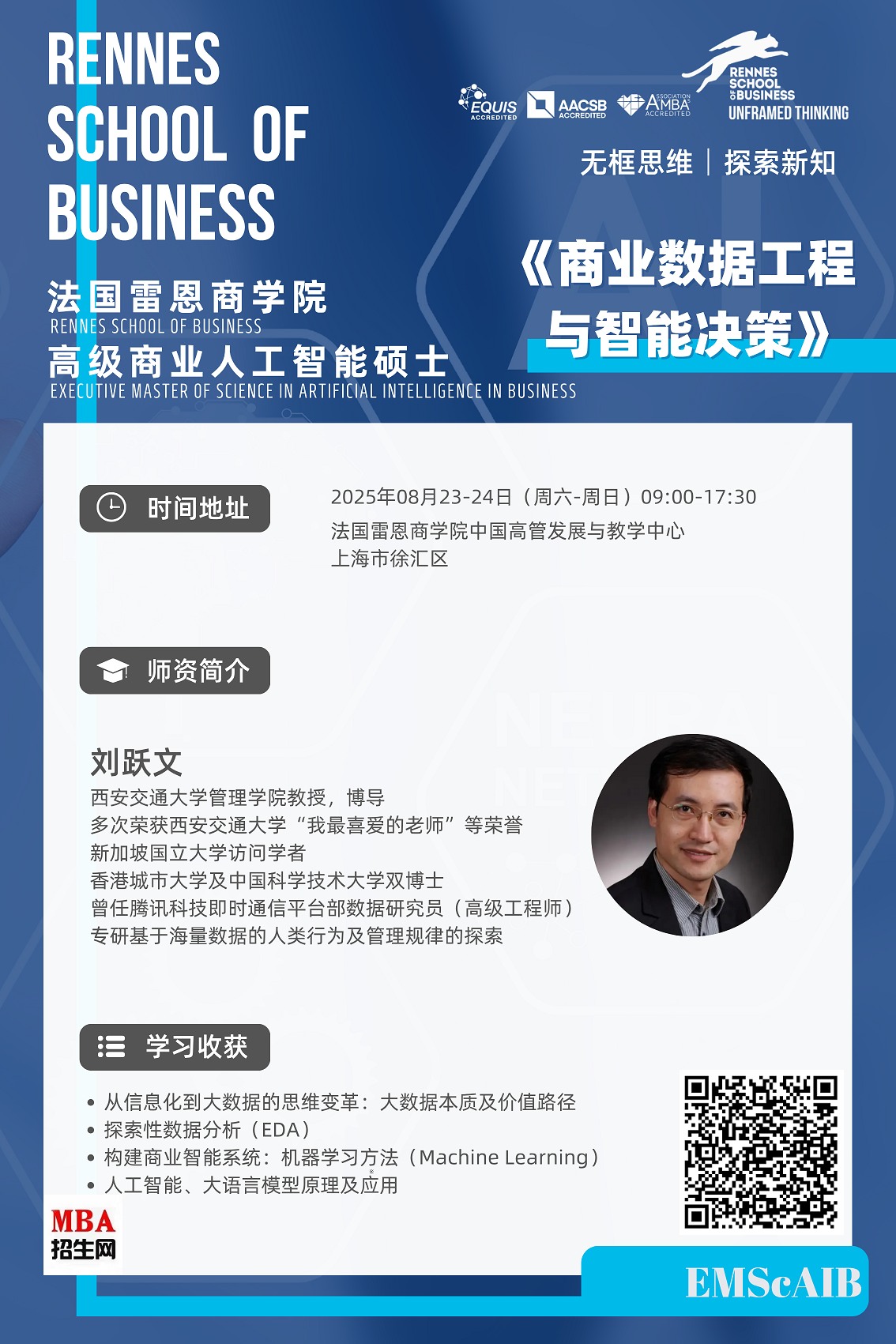 RENNES SCHOOL OF BUSINESS

法国雷恩商学院
RENNES SCHOOL OF BUSINESS
高级商业人工智能硕士
EXECUTIVE MASTER OF SCIENCE IN ARTIFICIAL INTELLIGENCE IN BUSINESS

EQUIS ACCREDITED AACSB ACCREDITED ASSOCIATION AMBA ACCREDITED
RENNES SCHOOL OF BUSINESS
UNFRAMED THINKING

无框思维 | 探索新知

《商业数据工程与智能决策》

时间地址

2025年08月23-24日（周六-周日）09:00-17:30
法国雷恩商学院中国高管发展与教学中心
上海市徐汇区

师资简介

刘跃文
西安交通大学管理学院教授，博导
多次荣获西安交通大学“我最喜爱的老师”等荣誉
新加坡国立大学访问学者
香港城市大学及中国科学技术大学双博士
曾任腾讯科技即时通信平台部数据研究员（高级工程师）
专研基于海量数据的人类行为及管理规律的探索

学习收获

• 从信息化到大数据的思维变革：大数据本质及价值路径
• 探索性数据分析（EDA）
• 构建商业智能系统：机器学习方法（Machine Learning）
• 人工智能、大语言模型原理及应用

MBA 招生网

EMScAIB